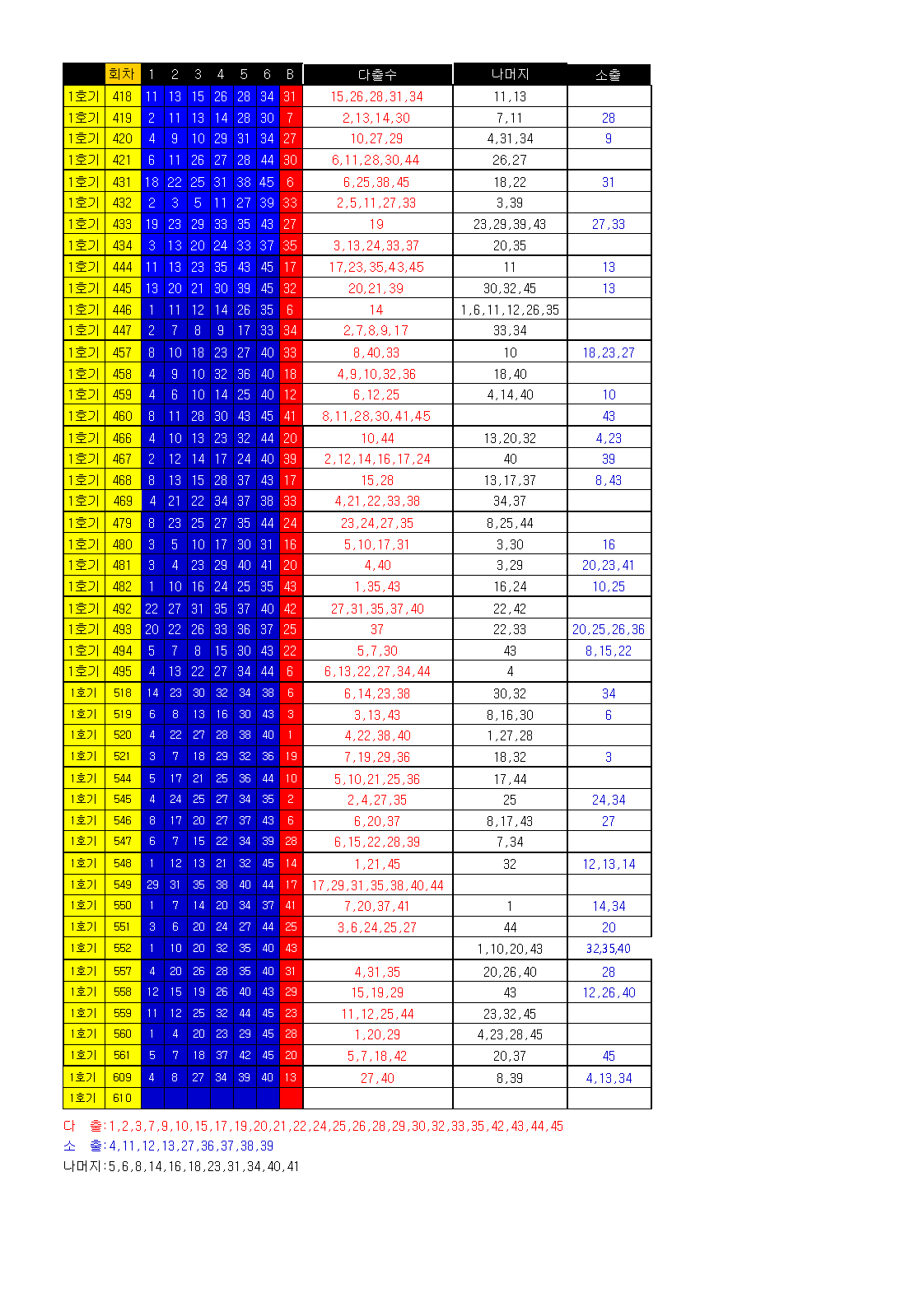 | | 회차 | 1 | 2 | 3 | 4 | 5 | 6 | B | 다출수 | 나머지 | 소출 |
|---|---|---|---|---|---|---|---|---|---|---|---|
| 1호기 | 418 | 11 | 13 | 15 | 26 | 28 | 34 | 31 | 15,26,28,31,34 | 11,13 | |
| 1호기 | 419 | 2 | 11 | 13 | 14 | 28 | 30 | 7 | 2,13,14,30 | 7,11 | 28 |
| 1호기 | 420 | 4 | 9 | 10 | 29 | 31 | 34 | 27 | 10,27,29 | 4,31,34 | 9 |
| 1호기 | 421 | 6 | 11 | 26 | 27 | 28 | 44 | 30 | 6,11,28,30,44 | 26,27 | |
| 1호기 | 431 | 18 | 22 | 25 | 31 | 38 | 45 | 6 | 6,25,38,45 | 18,22 | 31 |
| 1호기 | 432 | 2 | 3 | 5 | 11 | 27 | 39 | 33 | 2,5,11,27,33 | 3,39 | |
| 1호기 | 433 | 19 | 23 | 29 | 33 | 35 | 43 | 27 | 19 | 23,29,39,43 | 27,33 |
| 1호기 | 434 | 3 | 13 | 20 | 24 | 33 | 37 | 35 | 3,13,24,33,37 | 20,35 | |
| 1호기 | 444 | 11 | 13 | 23 | 35 | 43 | 45 | 17 | 17,23,35,43,45 | 11 | 13 |
| 1호기 | 445 | 13 | 20 | 21 | 30 | 39 | 45 | 32 | 20,21,39 | 30,32,45 | 13 |
| 1호기 | 446 | 1 | 11 | 12 | 14 | 26 | 35 | 6 | 14 | 1,6,11,12,26,35 | |
| 1호기 | 447 | 2 | 7 | 8 | 9 | 17 | 33 | 34 | 2,7,8,9,17 | 33,34 | |
| 1호기 | 457 | 8 | 10 | 18 | 23 | 27 | 40 | 33 | 8,40,33 | 10 | 18,23,27 |
| 1호기 | 458 | 4 | 9 | 10 | 32 | 36 | 40 | 18 | 4,9,10,32,36 | 18,40 | |
| 1호기 | 459 | 4 | 6 | 10 | 14 | 25 | 40 | 12 | 6,12,25 | 4,14,40 | 10 |
| 1호기 | 460 | 8 | 11 | 28 | 30 | 43 | 45 | 41 | 8,11,28,30,41,45 | | 43 |
| 1호기 | 466 | 4 | 10 | 13 | 23 | 32 | 44 | 20 | 10,44 | 13,20,32 | 4,23 |
| 1호기 | 467 | 2 | 12 | 14 | 17 | 24 | 40 | 39 | 2,12,14,16,17,24 | 40 | 39 |
| 1호기 | 468 | 8 | 13 | 15 | 28 | 37 | 43 | 17 | 15,28 | 13,17,37 | 8,43 |
| 1호기 | 469 | 4 | 21 | 22 | 34 | 37 | 38 | 33 | 4,21,22,33,38 | 34,37 | |
| 1호기 | 479 | 8 | 23 | 25 | 27 | 35 | 44 | 24 | 23,24,27,35 | 8,25,44 | |
| 1호기 | 480 | 3 | 5 | 10 | 17 | 30 | 31 | 16 | 5,10,17,31 | 3,30 | 16 |
| 1호기 | 481 | 3 | 4 | 23 | 29 | 40 | 41 | 20 | 4,40 | 3,29 | 20,23,41 |
| 1호기 | 482 | 1 | 10 | 16 | 24 | 25 | 35 | 43 | 1,35,43 | 16,24 | 10,25 |
| 1호기 | 492 | 22 | 27 | 31 | 35 | 37 | 40 | 42 | 27,31,35,37,40 | 22,42 | |
| 1호기 | 493 | 20 | 22 | 26 | 33 | 36 | 37 | 25 | 37 | 22,33 | 20,25,26,36 |
| 1호기 | 494 | 5 | 7 | 8 | 15 | 30 | 43 | 22 | 5,7,30 | 43 | 8,15,22 |
| 1호기 | 495 | 4 | 13 | 22 | 27 | 34 | 44 | 6 | 6,13,22,27,34,44 | 4 | |
| 1호기 | 518 | 14 | 23 | 30 | 32 | 34 | 38 | 6 | 6,14,23,38 | 30,32 | 34 |
| 1호기 | 519 | 6 | 8 | 13 | 16 | 30 | 43 | 3 | 3,13,43 | 8,16,30 | 6 |
| 1호기 | 520 | 4 | 22 | 27 | 28 | 38 | 40 | 1 | 4,22,38,40 | 1,27,28 | |
| 1호기 | 521 | 3 | 7 | 18 | 29 | 32 | 36 | 19 | 7,19,29,36 | 18,32 | 3 |
| 1호기 | 544 | 5 | 17 | 21 | 25 | 36 | 44 | 10 | 5,10,21,25,36 | 17,44 | |
| 1호기 | 545 | 4 | 24 | 25 | 27 | 34 | 35 | 2 | 2,4,27,35 | 25 | 24,34 |
| 1호기 | 546 | 8 | 17 | 20 | 27 | 37 | 43 | 6 | 6,20,37 | 8,17,43 | 27 |
| 1호기 | 547 | 6 | 7 | 15 | 22 | 34 | 39 | 28 | 6,15,22,28,39 | 7,34 | |
| 1호기 | 548 | 1 | 12 | 13 | 21 | 32 | 45 | 14 | 1,21,45 | 32 | 12,13,14 |
| 1호기 | 549 | 29 | 31 | 35 | 38 | 40 | 44 | 17 | 17,29,31,35,38,40,44 | | |
| 1호기 | 550 | 1 | 7 | 14 | 20 | 34 | 37 | 41 | 7,20,37,41 | 1 | 14,34 |
| 1호기 | 551 | 3 | 6 | 20 | 24 | 27 | 44 | 25 | 3,6,24,25,27 | 44 | 20 |
| 1호기 | 552 | 1 | 10 | 20 | 32 | 35 | 40 | 43 | | 1,10,20,43 | 32,35,40 |
| 1호기 | 557 | 4 | 20 | 26 | 28 | 35 | 40 | 31 | 4,31,35 | 20,26,40 | 28 |
| 1호기 | 558 | 12 | 15 | 19 | 26 | 40 | 43 | 29 | 15,19,29 | 43 | 12,26,40 |
| 1호기 | 559 | 11 | 12 | 25 | 32 | 44 | 45 | 23 | 11,12,25,44 | 23,32,45 | |
| 1호기 | 560 | 1 | 4 | 20 | 23 | 29 | 45 | 28 | 1,20,29 | 4,23,28,45 | |
| 1호기 | 561 | 5 | 7 | 18 | 37 | 42 | 45 | 20 | 5,7,18,42 | 20,37 | 45 |
| 1호기 | 609 | 4 | 8 | 27 | 34 | 39 | 40 | 13 | 27,40 | 8,39 | 4,13,34 |
| 1호기 | 610 | | | | | | | | | | |

다 출:1,2,3,7,9,10,15,17,19,20,21,22,24,25,26,28,29,30,32,33,35,42,43,44,45
소 출:4,11,12,13,27,36,37,38,39
나머지:5,6,8,14,16,18,23,31,34,40,41